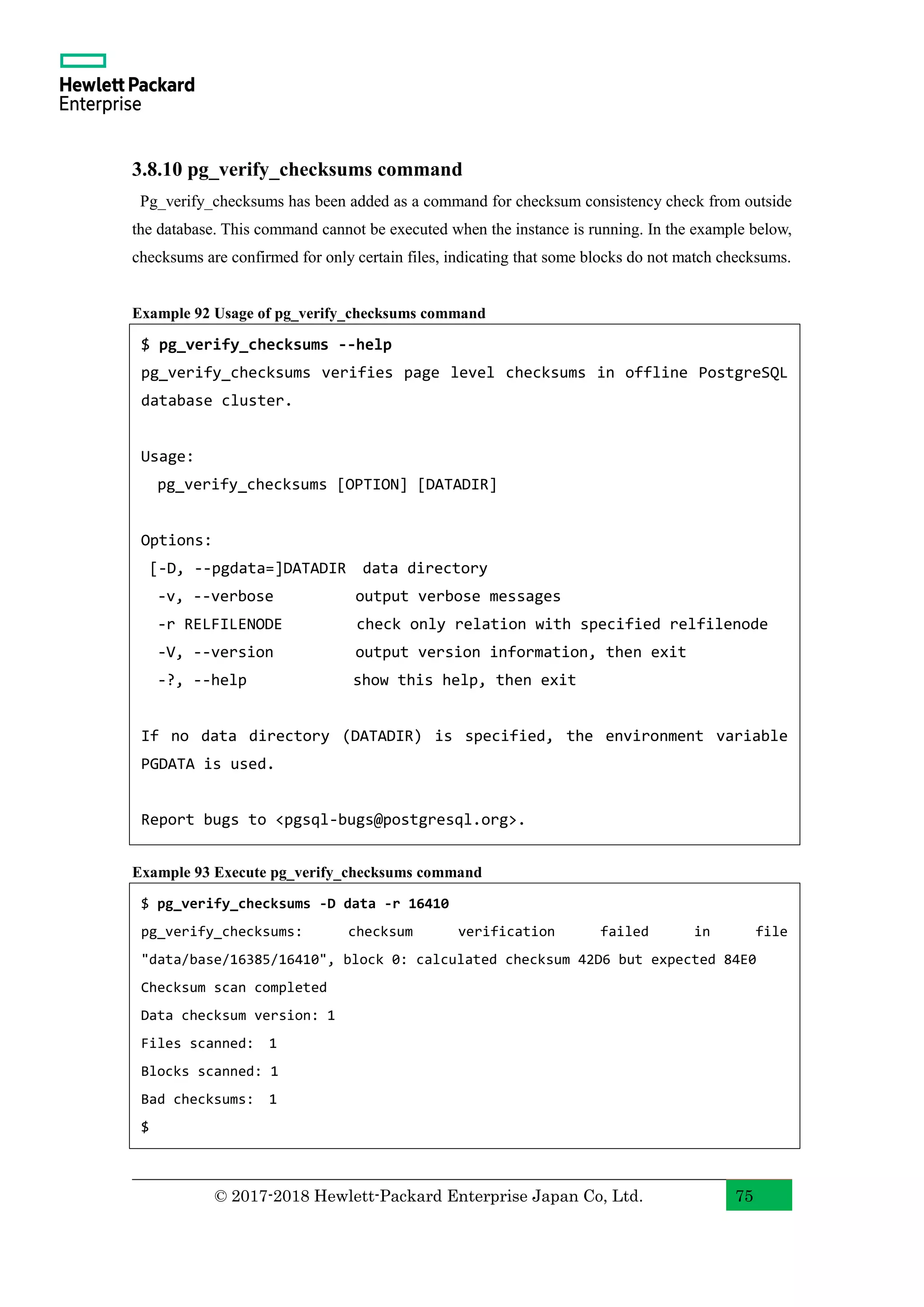 Hewlett Packard Enterprise

3.8.10 pg_verify_checksums command

Pg_verify_checksums has been added as a command for checksum consistency check from outside the database. This command cannot be executed when the instance is running. In the example below, checksums are confirmed for only certain files, indicating that some blocks do not match checksums.

Example 92 Usage of pg_verify_checksums command

$ pg_verify_checksums --help
pg_verify_checksums verifies page level checksums in offline PostgreSQL database cluster.

Usage:
  pg_verify_checksums [OPTION] [DATADIR]

Options:
 [-D, --pgdata=]DATADIR  data directory
  -v, --verbose         output verbose messages
  -r RELFILENODE        check only relation with specified relfilenode
  -V, --version         output version information, then exit
  -?, --help            show this help, then exit

If no data directory (DATADIR) is specified, the environment variable PGDATA is used.

Report bugs to <pgsql-bugs@postgresql.org>.

Example 93 Execute pg_verify_checksums command

$ pg_verify_checksums -D data -r 16410
pg_verify_checksums: checksum verification failed in file "data/base/16385/16410", block 0: calculated checksum 42D6 but expected 84E0
Checksum scan completed
Data checksum version: 1
Files scanned:  1
Blocks scanned: 1
Bad checksums:  1
$

© 2017-2018 Hewlett-Packard Enterprise Japan Co, Ltd.

75